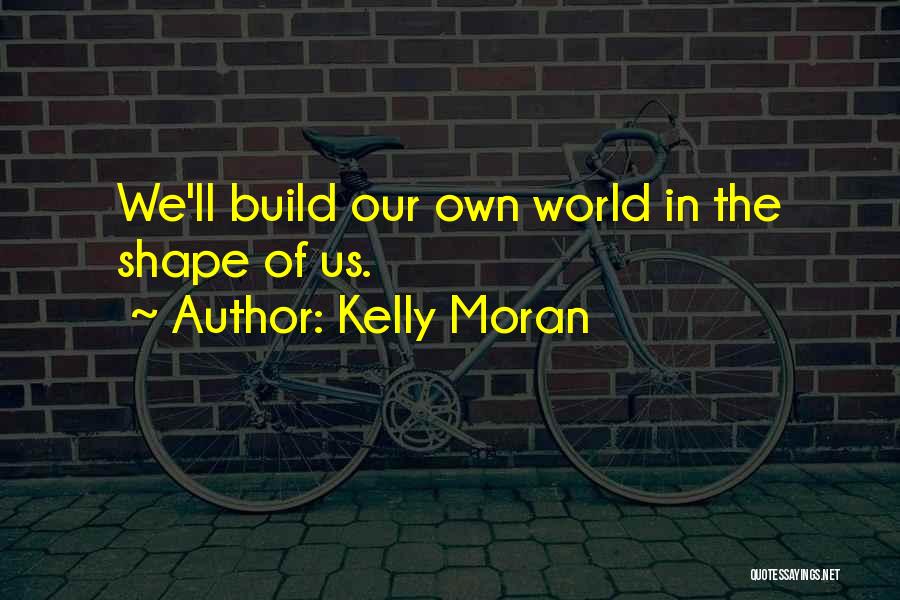 We'll build our own world in the shape of us.
~ Author: Kelly Moran

QUOTESSAYINGS.NET